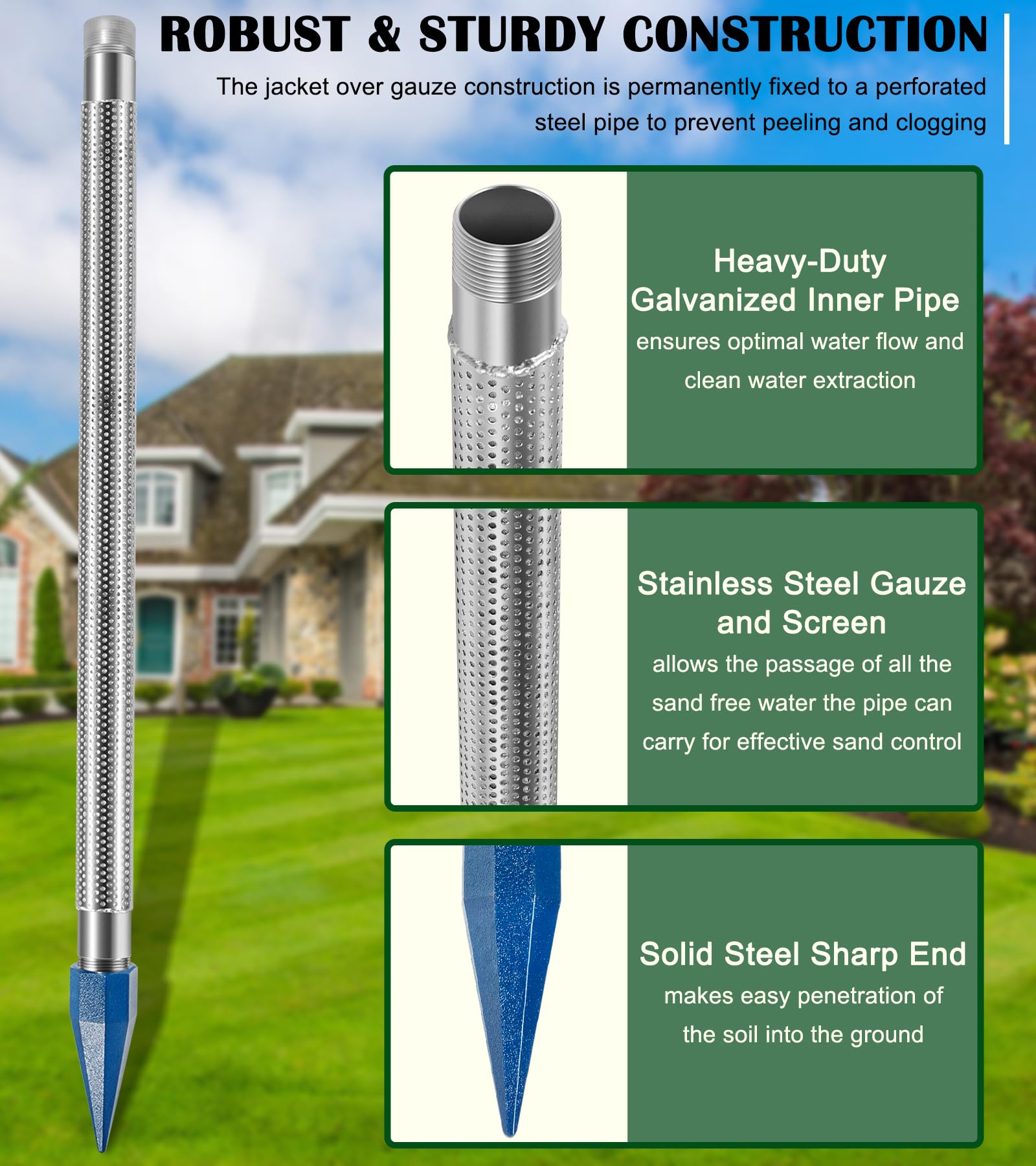 ROBUST & STURDY CONSTRUCTION

The jacket over gauze construction is permanently fixed to a perforated steel pipe to prevent peeling and clogging

Heavy-Duty
Galvanized Inner Pipe

ensures optimal water flow and clean water extraction

Stainless Steel Gauze
and Screen

allows the passage of all the sand free water the pipe can carry for effective sand control

Solid Steel Sharp End

makes easy penetration of the soil into the ground